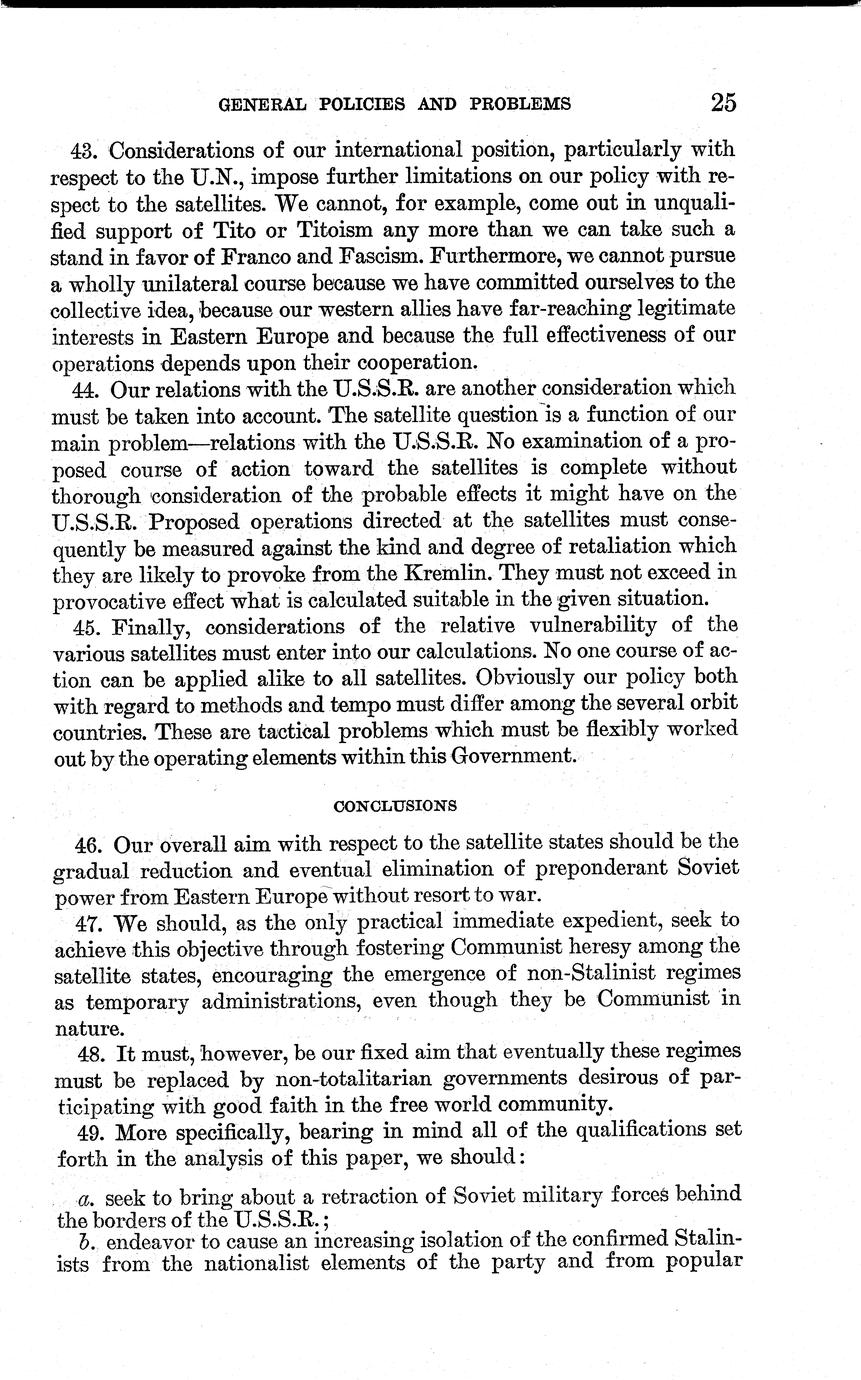 GENERAL POLICIES AND PROBLEMS 25

43. Considerations of our international position, particularly with respect to the U.N., impose further limitations on our policy with respect to the satellites. We cannot, for example, come out in unqualified support of Tito or Titoism any more than we can take such a stand in favor of Franco and Fascism. Furthermore, we cannot pursue a wholly unilateral course because we have committed ourselves to the collective idea, because our western allies have far-reaching legitimate interests in Eastern Europe and because the full effectiveness of our operations depends upon their cooperation.

44. Our relations with the U.S.S.R. are another consideration which must be taken into account. The satellite question is a function of our main problem—relations with the U.S.S.R. No examination of a proposed course of action toward the satellites is complete without thorough consideration of the probable effects it might have on the U.S.S.R. Proposed operations directed at the satellites must consequently be measured against the kind and degree of retaliation which they are likely to provoke from the Kremlin. They must not exceed in provocative effect what is calculated suitable in the given situation.

45. Finally, considerations of the relative vulnerability of the various satellites must enter into our calculations. No one course of action can be applied alike to all satellites. Obviously our policy both with regard to methods and tempo must differ among the several orbit countries. These are tactical problems which must be flexibly worked out by the operating elements within this Government.

CONCLUSIONS

46. Our overall aim with respect to the satellite states should be the gradual reduction and eventual elimination of preponderant Soviet power from Eastern Europe without resort to war.

47. We should, as the only practical immediate expedient, seek to achieve this objective through fostering Communist heresy among the satellite states, encouraging the emergence of non-Stalinist regimes as temporary administrations, even though they be Communist in nature.

48. It must, however, be our fixed aim that eventually these regimes must be replaced by non-totalitarian governments desirous of participating with good faith in the free world community.

49. More specifically, bearing in mind all of the qualifications set forth in the analysis of this paper, we should:

a. seek to bring about a retraction of Soviet military forces behind the borders of the U.S.S.R.;
b. endeavor to cause an increasing isolation of the confirmed Stalinists from the nationalist elements of the party and from popular